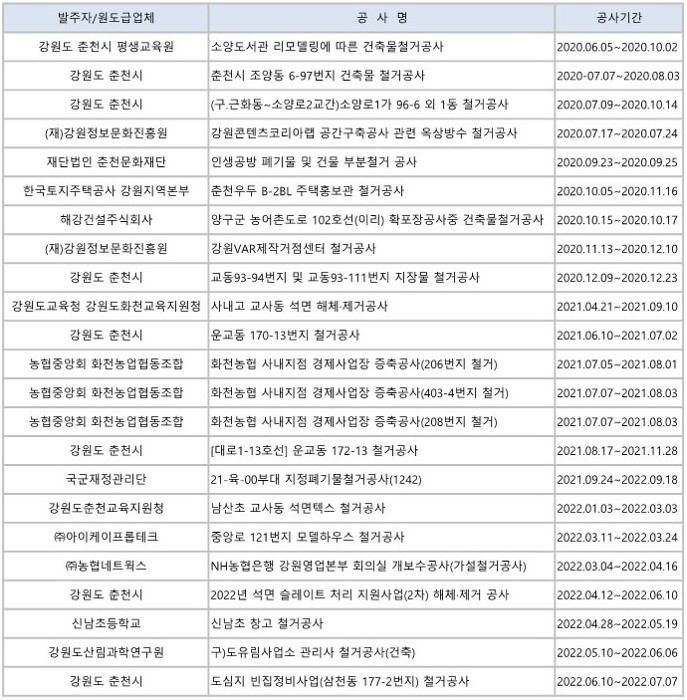 | 발주자/원도급업체 | 공 사 명 | 공사기간 |
|---|---|---|
| 강원도 춘천시 평생교육원 | 소양도서관 리모델링에 따른 건축물철거공사 | 2020.06.05~2020.10.02 |
| 강원도 춘천시 | 춘천시 조양동 6-97번지 건축물 철거공사 | 2020-07.07~2020.08.03 |
| 강원도 춘천시 | (구.근화동~소양로2교간)소양로1가 96-6 외 1동 철거공사 | 2020.07.09~2020.10.14 |
| (재)강원정보문화진흥원 | 강원콘텐츠코리아랩 공간구축공사 관련 옥상방수 철거공사 | 2020.07.17~2020.07.24 |
| 재단법인 춘천문화재단 | 인생공방 폐기물 및 건물 부분철거 공사 | 2020.09.23~2020.09.25 |
| 한국토지주택공사 강원지역본부 | 춘천우두 B-2BL 주택홍보관 철거공사 | 2020.10.05~2020.11.16 |
| 해강건설주식회사 | 양구군 농어촌도로 102호선(이리) 확포장공사중 건축물철거공사 | 2020.10.15~2020.10.17 |
| (재)강원정보문화진흥원 | 강원VAR제작거점센터 철거공사 | 2020.11.13~2020.12.10 |
| 강원도 춘천시 | 교동93-94번지 및 교동93-111번지 지장물 철거공사 | 2020.12.09~2020.12.23 |
| 강원도교육청 강원도화천교육지원청 | 사내고 교사동 석면 해체·제거공사 | 2021.04.21~2021.09.10 |
| 강원도 춘천시 | 운교동 170-13번지 철거공사 | 2021.06.10~2021.07.02 |
| 농협중앙회 화천농업협동조합 | 화천농협 사내지점 경제사업장 증축공사(206번지 철거) | 2021.07.05~2021.08.01 |
| 농협중앙회 화천농업협동조합 | 화천농협 사내지점 경제사업장 증축공사(403-4번지 철거) | 2021.07.07~2021.08.03 |
| 농협중앙회 화천농업협동조합 | 화천농협 사내지점 경제사업장 증축공사(208번지 철거) | 2021.07.07~2021.08.03 |
| 강원도 춘천시 | [대로1-13호선] 운교동 172-13 철거공사 | 2021.08.17~2021.11.28 |
| 국군재정관리단 | 21-육-00부대 지정폐기물철거공사(1242) | 2021.09.24~2022.09.18 |
| 강원도춘천교육지원청 | 남산초 교사동 석면텍스 철거공사 | 2022.01.03~2022.03.03 |
| ㈜아이케이프롭테크 | 중앙로 121번지 모델하우스 철거공사 | 2022.03.11~2022.03.24 |
| ㈜농협네트웍스 | NH농협은행 강원영업본부 회의실 개보수공사(가설철거공사) | 2022.03.04~2022.04.16 |
| 강원도 춘천시 | 2022년 석면 슬레이트 처리 지원사업(2차) 해체·제거 공사 | 2022.04.12~2022.06.10 |
| 신남초등학교 | 신남초 창고 철거공사 | 2022.04.28~2022.05.19 |
| 강원도산림과학연구원 | 구)도유림사업소 관리사 철거공사(건축) | 2022.05.10~2022.06.06 |
| 강원도 춘천시 | 도심지 빈집정비사업(삼천동 177-2번지) 철거공사 | 2022.06.10~2022.07.07 |